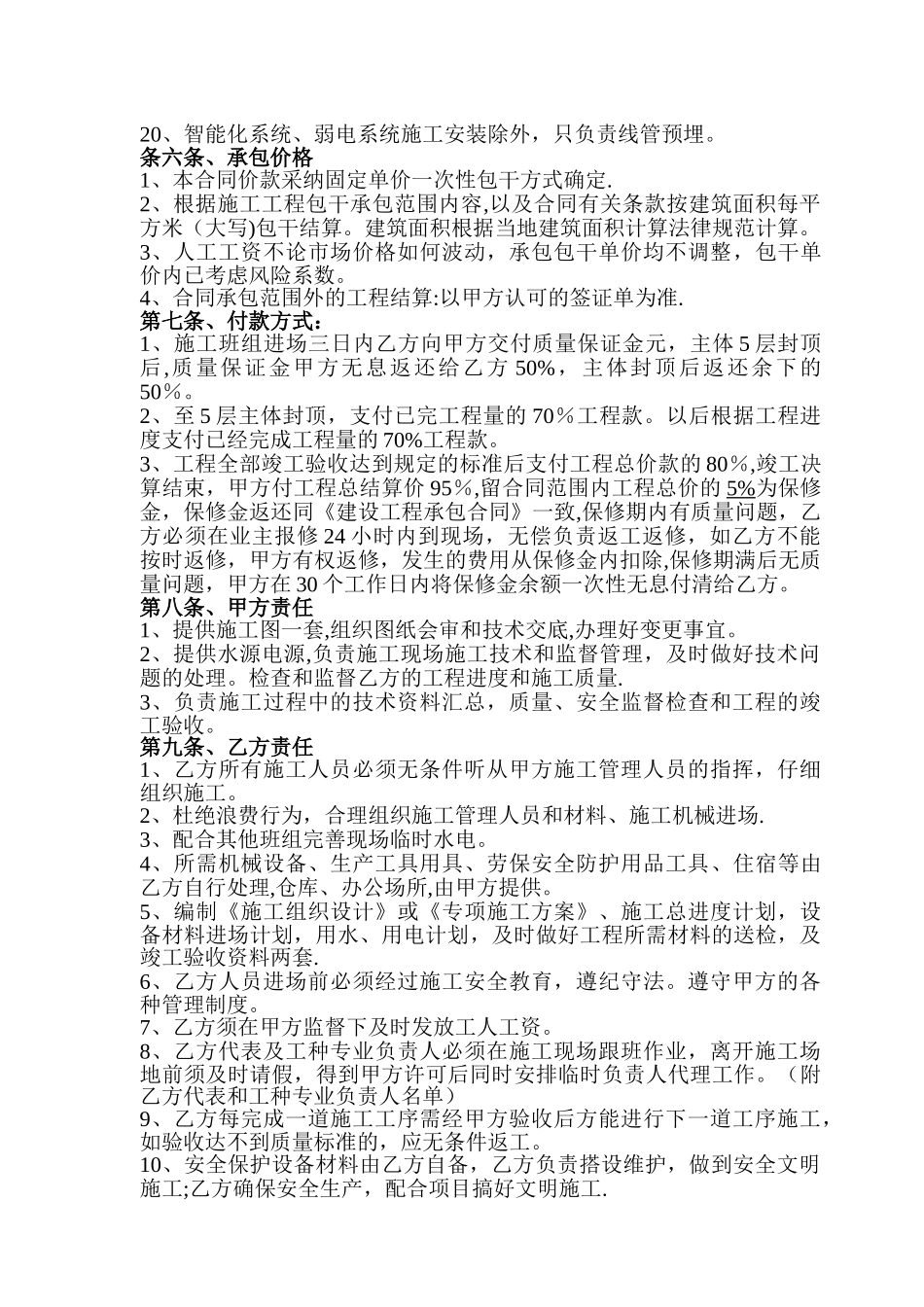 20、智能化系统、弱电系统施工安装除外，只负责线管预埋。
条六条、承包价格
1、本合同价款采纳固定单价一次性包干方式确定.
2、根据施工工程包干承包范围内容,以及合同有关条款按建筑面积每平方米（大写)包干结算。建筑面积根据当地建筑面积计算法律规范计算。
3、人工工资不论市场价格如何波动，承包包干单价均不调整，包干单价内已考虑风险系数。
4、合同承包范围外的工程结算:以甲方认可的签证单为准.
第七条、付款方式：
1、施工班组进场三日内乙方向甲方交付质量保证金元，主体 5 层封顶后,质量保证金甲方无息返还给乙方 50%，主体封顶后返还余下的 50％。
2、至 5 层主体封顶，支付已完工程量的 70％工程款。以后根据工程进度支付已经完成工程量的 70%工程款。
3、工程全部竣工验收达到规定的标准后支付工程总价款的 80％,竣工决算结束，甲方付工程总结算价 95％,留合同范围内工程总价的 5%为保修金，保修金返还同《建设工程承包合同》一致,保修期内有质量问题，乙方必须在业主报修 24 小时内到现场，无偿负责返工返修，如乙方不能按时返修，甲方有权返修，发生的费用从保修金内扣除,保修期满后无质量问题，甲方在 30 个工作日内将保修金余额一次性无息付清给乙方。
第八条、甲方责任
1、提供施工图一套,组织图纸会审和技术交底,办理好变更事宜。
2、提供水源电源,负责施工现场施工技术和监督管理，及时做好技术问题的处理。检查和监督乙方的工程进度和施工质量.
3、负责施工过程中的技术资料汇总，质量、安全监督检查和工程的竣工验收。
第九条、乙方责任
1、乙方所有施工人员必须无条件听从甲方施工管理人员的指挥，仔细组织施工。
2、杜绝浪费行为，合理组织施工管理人员和材料、施工机械进场.
3、配合其他班组完善现场临时水电。
4、所需机械设备、生产工具用具、劳保安全防护用品工具、住宿等由乙方自行处理,仓库、办公场所,由甲方提供。
5、编制《施工组织设计》或《专项施工方案》、施工总进度计划，设备材料进场计划，用水、用电计划，及时做好工程所需材料的送检，及竣工验收资料两套.
6、乙方人员进场前必须经过施工安全教育，遵纪守法。遵守甲方的各种管理制度。
7、乙方须在甲方监督下及时发放工人工资。
8、乙方代表及工种专业负责人必须在施工现场跟班作业，离开施工场地前须及时请假，得到甲方许可后同时安排临时负责人代理工作。（附乙方代表和工种专业负责人名单）
9、乙方每完成一道施工工序需经甲方验收后方能进行下一道工序施工，如验收达不到质量标准的，应无条件返工。
10、安全保护设备材料由乙方自备，乙方负责搭设维护，做到安全文明施工;乙方确保安全生产，配合项目搞好文明施工.